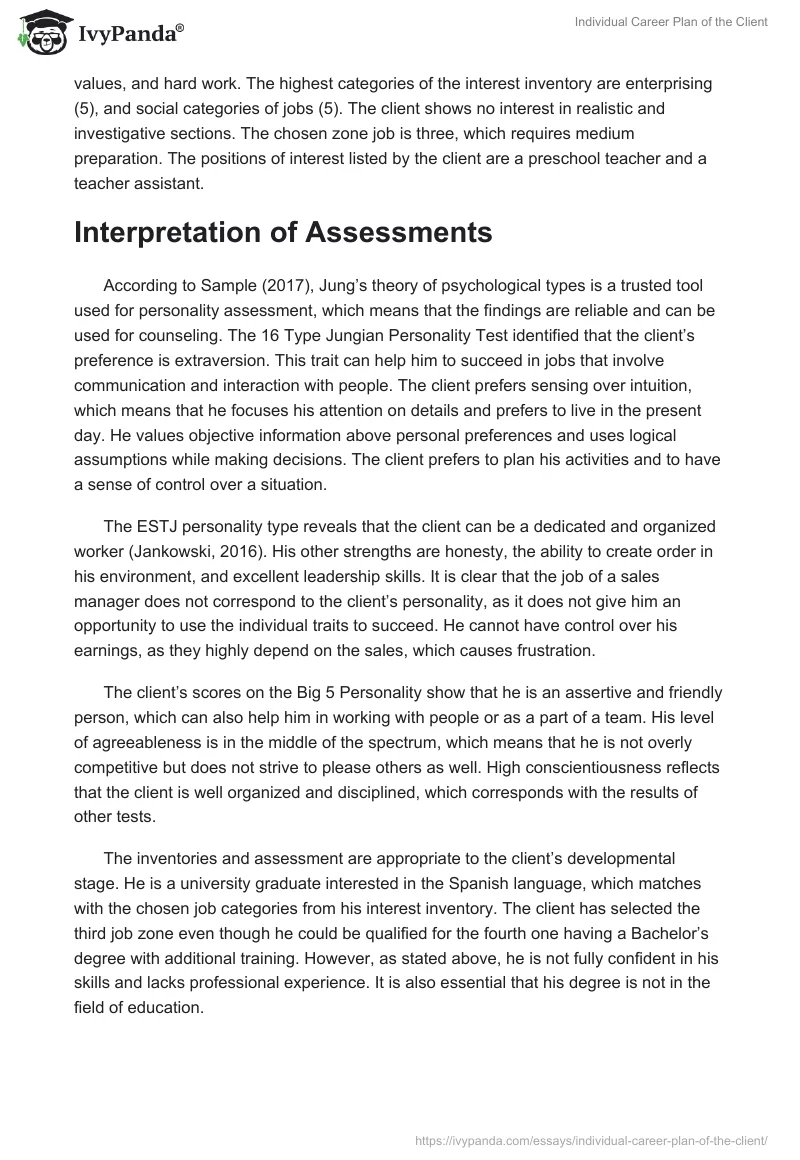 IvyPanda®

Individual Career Plan of the Client

values, and hard work. The highest categories of the interest inventory are enterprising (5), and social categories of jobs (5). The client shows no interest in realistic and investigative sections. The chosen zone job is three, which requires medium preparation. The positions of interest listed by the client are a preschool teacher and a teacher assistant.

Interpretation of Assessments

According to Sample (2017), Jung's theory of psychological types is a trusted tool used for personality assessment, which means that the findings are reliable and can be used for counseling. The 16 Type Jungian Personality Test identified that the client's preference is extraversion. This trait can help him to succeed in jobs that involve communication and interaction with people. The client prefers sensing over intuition, which means that he focuses his attention on details and prefers to live in the present day. He values objective information above personal preferences and uses logical assumptions while making decisions. The client prefers to plan his activities and to have a sense of control over a situation.

The ESTJ personality type reveals that the client can be a dedicated and organized worker (Jankowski, 2016). His other strengths are honesty, the ability to create order in his environment, and excellent leadership skills. It is clear that the job of a sales manager does not correspond to the client's personality, as it does not give him an opportunity to use the individual traits to succeed. He cannot have control over his earnings, as they highly depend on the sales, which causes frustration.

The client's scores on the Big 5 Personality show that he is an assertive and friendly person, which can also help him in working with people or as a part of a team. His level of agreeableness is in the middle of the spectrum, which means that he is not overly competitive but does not strive to please others as well. High conscientiousness reflects that the client is well organized and disciplined, which corresponds with the results of other tests.

The inventories and assessment are appropriate to the client's developmental stage. He is a university graduate interested in the Spanish language, which matches with the chosen job categories from his interest inventory. The client has selected the third job zone even though he could be qualified for the fourth one having a Bachelor's degree with additional training. However, as stated above, he is not fully confident in his skills and lacks professional experience. It is also essential that his degree is not in the field of education.

https://ivypanda.com/essays/individual-career-plan-of-the-client/